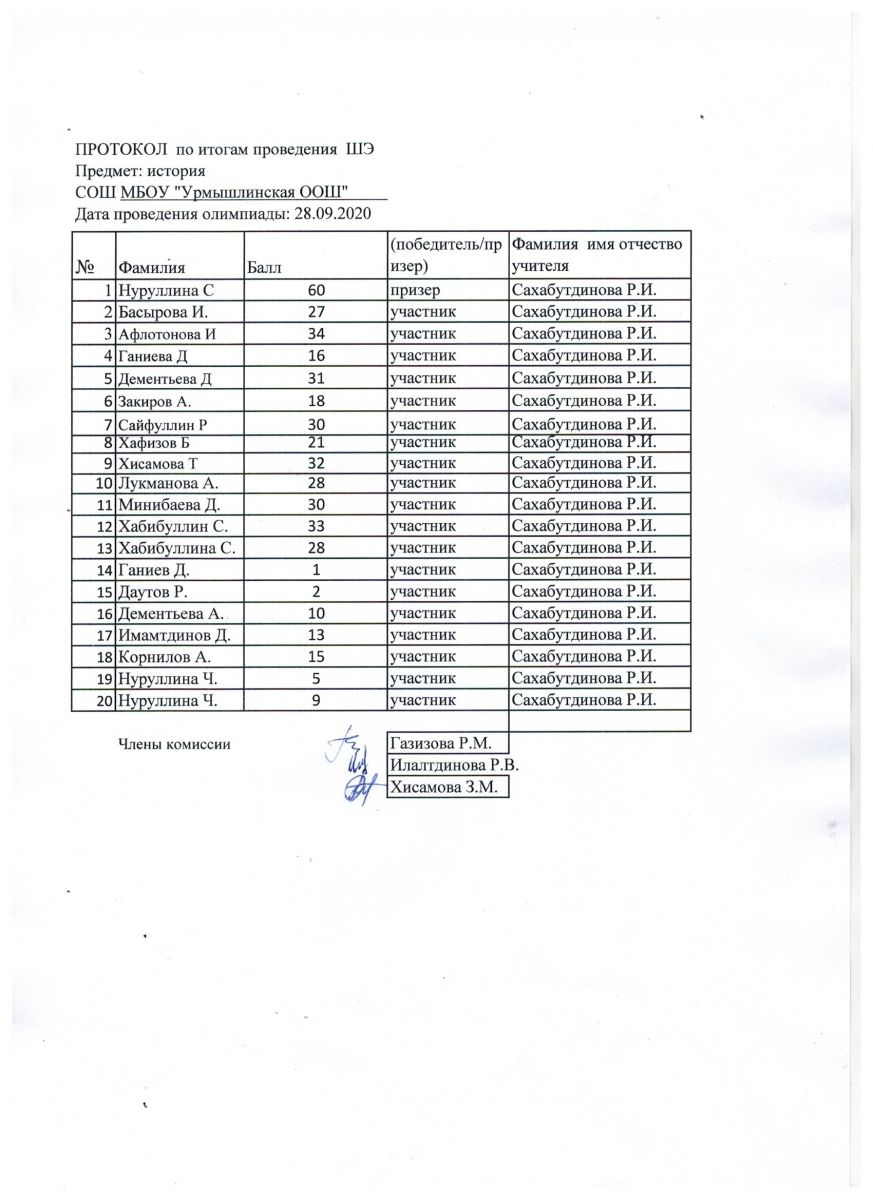 ПРОТОКОЛ по итогам проведения ШЭ
Предмет: история
СОШ МБОУ "Урмышлинская ООШ"
Дата проведения олимпиады: 28.09.2020

| № | Фамилия | Балл | (победитель/призер) | Фамилия имя отчество учителя |
|---|---|---|---|---|
| 1 | Нуруллина С | 60 | призер | Сахабутдинова Р.И. |
| 2 | Басырова И. | 27 | участник | Сахабутдинова Р.И. |
| 3 | Афлотонова И | 34 | участник | Сахабутдинова Р.И. |
| 4 | Ганиева Д | 16 | участник | Сахабутдинова Р.И. |
| 5 | Дементьева Д | 31 | участник | Сахабутдинова Р.И. |
| 6 | Закиров А. | 18 | участник | Сахабутдинова Р.И. |
| 7 | Сайфуллин Р | 30 | участник | Сахабутдинова Р.И. |
| 8 | Хафизов Б | 21 | участник | Сахабутдинова Р.И. |
| 9 | Хисамова Т | 32 | участник | Сахабутдинова Р.И. |
| 10 | Лукманова А. | 28 | участник | Сахабутдинова Р.И. |
| 11 | Минибаева Д. | 30 | участник | Сахабутдинова Р.И. |
| 12 | Хабибуллин С. | 33 | участник | Сахабутдинова Р.И. |
| 13 | Хабибуллина С. | 28 | участник | Сахабутдинова Р.И. |
| 14 | Ганиев Д. | 1 | участник | Сахабутдинова Р.И. |
| 15 | Даутов Р. | 2 | участник | Сахабутдинова Р.И. |
| 16 | Дементьева А. | 10 | участник | Сахабутдинова Р.И. |
| 17 | Имамтдинов Д. | 13 | участник | Сахабутдинова Р.И. |
| 18 | Корнилов А. | 15 | участник | Сахабутдинова Р.И. |
| 19 | Нуруллина Ч. | 5 | участник | Сахабутдинова Р.И. |
| 20 | Нуруллина Ч. | 9 | участник | Сахабутдинова Р.И. |

Члены комиссии
Газизова Р.М.
Илалтдинова Р.В.
Хисамова З.М.